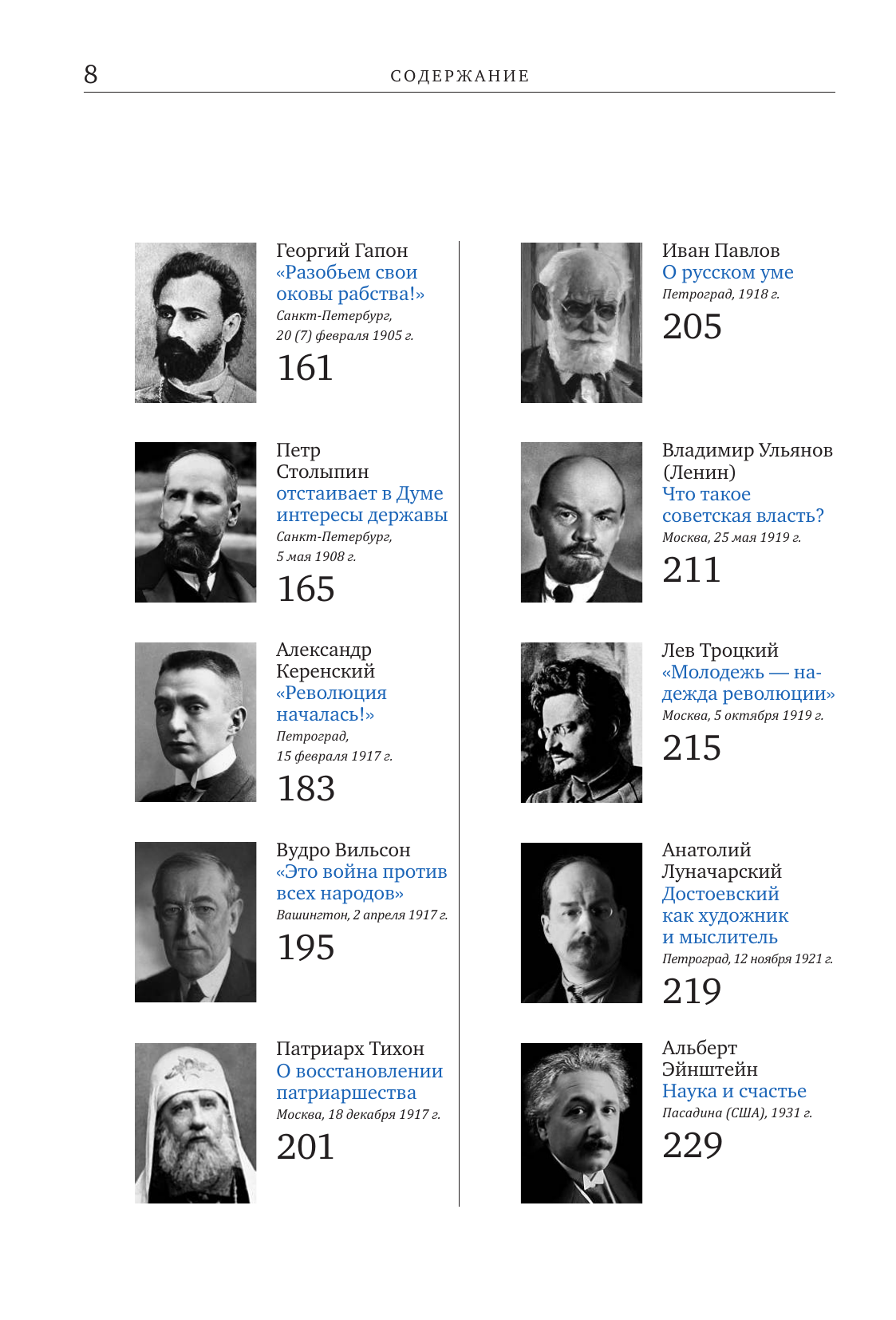 8 СОДЕРЖАНИЕ

Георгий Гапон
«Разобьем свои оковы рабства!»
Санкт-Петербург, 20 (7) февраля 1905 г.
161

Петр Столыпин
отстаивает в Думе интересы державы
Санкт-Петербург, 5 мая 1908 г.
165

Александр Керенский
«Революция началась!»
Петроград, 15 февраля 1917 г.
183

Вудро Вильсон
«Это война против всех народов»
Вашингтон, 2 апреля 1917 г.
195

Патриарх Тихон
О восстановлении патриаршества
Москва, 18 декабря 1917 г.
201

Иван Павлов
О русском уме
Петроград, 1918 г.
205

Владимир Ульянов (Ленин)
Что такое советская власть?
Москва, 25 мая 1919 г.
211

Лев Троцкий
«Молодежь — надежда революции»
Москва, 5 октября 1919 г.
215

Анатолий Луначарский
Достоевский как художник и мыслитель
Петроград, 12 ноября 1921 г.
219

Альберт Эйнштейн
Наука и счастье
Пасадина (США), 1931 г.
229